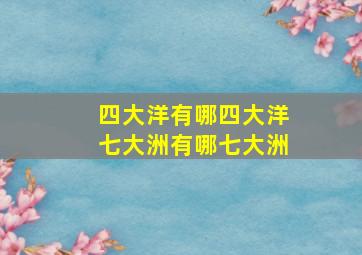 四大洋有哪四大洋
七大洲有哪七大洲